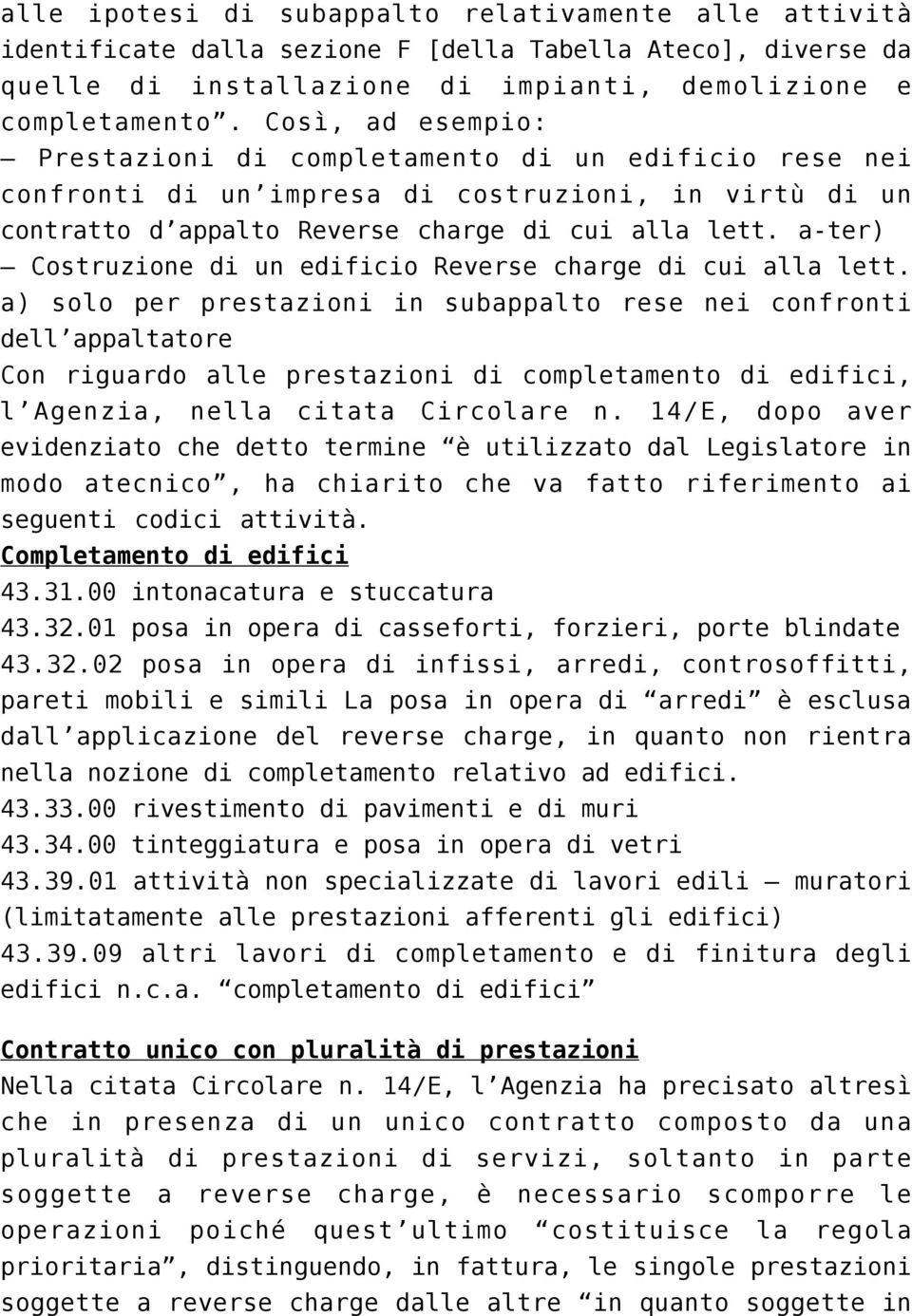 alle ipotesi di subappalto relativamente alle attività identificate dalla sezione F [della Tabella Ateco], diverse da quelle di installazione di impianti, demolizione e completamento”. Così, ad esempio:
– Prestazioni di completamento di un edificio rese nei confronti di un’impresa di costruzioni, in virtù di un contratto d’appalto Reverse charge di cui alla lett. a-ter)
– Costruzione di un edificio Reverse charge di cui alla lett. a) solo per prestazioni in subappalto rese nei confronti dell’appaltatore
Con riguardo alle prestazioni di completamento di edifici, l’Agenzia, nella citata Circolare n. 14/E, dopo aver evidenziato che detto termine “è utilizzato dal Legislatore in modo atecnico”, ha chiarito che va fatto riferimento ai seguenti codici attività.
Completamento di edifici
43.31.00 intonacatura e stuccatura
43.32.01 posa in opera di casseforti, forzieri, porte blindate
43.32.02 posa in opera di infissi, arredi, controsoffitti, pareti mobili e simili La posa in opera di “arredi” è esclusa dall’applicazione del reverse charge, in quanto non rientra nella nozione di completamento relativo ad edifici.
43.33.00 rivestimento di pavimenti e di muri
43.34.00 tinteggiatura e posa in opera di vetri
43.39.01 attività non specializzate di lavori edili – muratori (limitatamente alle prestazioni afferenti gli edifici)
43.39.09 altri lavori di completamento e di finitura degli edifici n.c.a. “completamento di edifici”

Contratto unico con pluralità di prestazioni
Nella citata Circolare n. 14/E, l’Agenzia ha precisato altresì che in presenza di un unico contratto composto da una pluralità di prestazioni di servizi, soltanto in parte soggette a reverse charge, è necessario scomporre le operazioni poiché quest’ultimo “costituisce la regola prioritaria”, distinguendo, in fattura, le singole prestazioni soggette a reverse charge dalle altre “in quanto soggette in